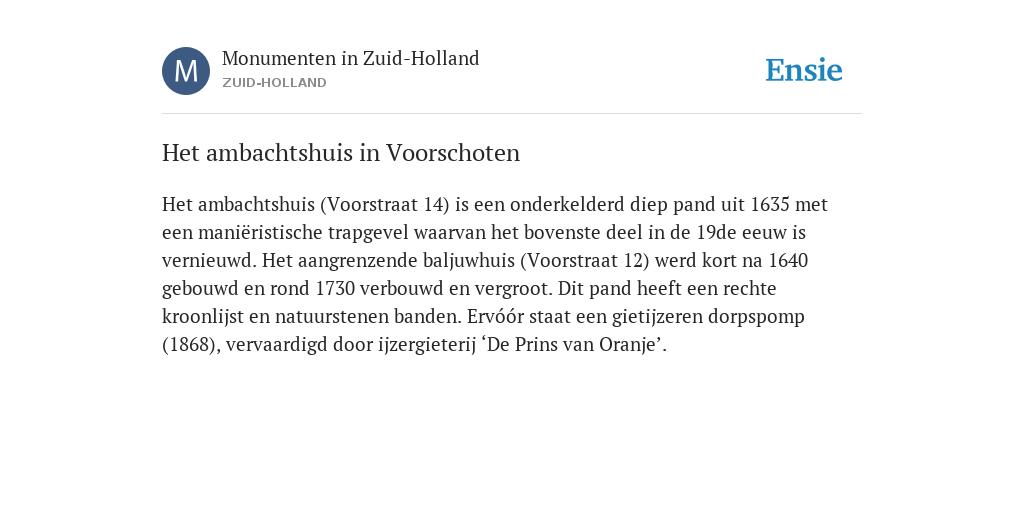 M

Monumenten in Zuid-Holland
ZUID-HOLLAND

Ensie

Het ambachtshuis in Voorschoten

Het ambachtshuis (Voorstraat 14) is een onderkelderd diep pand uit 1635 met een maniëristische trapgevel waarvan het bovenste deel in de 19de eeuw is vernieuwd. Het aangrenzende baljuwhuis (Voorstraat 12) werd kort na 1640 gebouwd en rond 1730 verbouwd en vergroot. Dit pand heeft een rechte kroonlijst en natuurstenen banden. Ervóór staat een gietijzeren dorpspomp (1868), vervaardigd door ijzergieterij ‘De Prins van Oranje’.